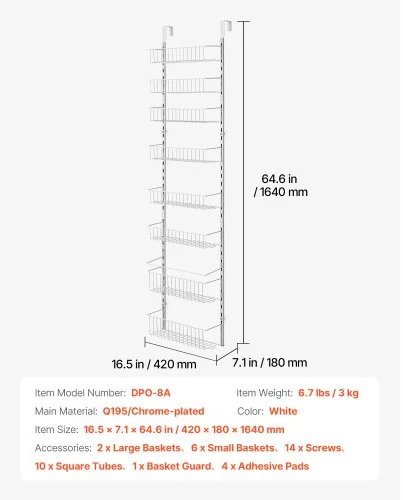 64.6 in / 1640 mm

16.5 in / 420 mm

7.1 in / 180 mm

Item Model Number: DPO-8A

Item Weight: 6.7 lbs / 3 kg

Main Material: Q195/Chrome-plated

Color: White

Item Size: 16.5 × 7.1 × 64.6 in / 420 × 180 × 1640 mm

Accessories: 2 x Large Baskets、6 x Small Baskets、14 x Screws、10 x Square Tubes、1 x Basket Guard、4 x Adhesive Pads